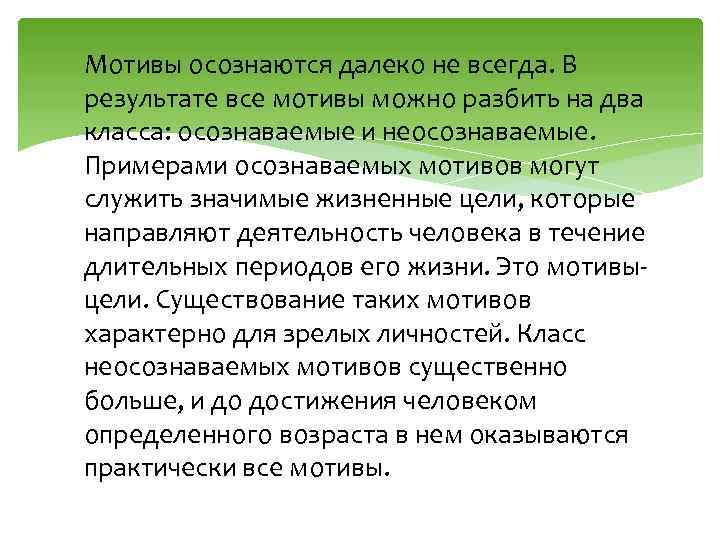 Мотивы осознаются далеко не всегда. В результате все мотивы можно разбить на два класса: осознаваемые и неосознаваемые. Примерами осознаваемых мотивов могут служить значимые жизненные цели, которые направляют деятельность человека в течение длительных периодов его жизни. Это мотивы-цели. Существование таких мотивов характерно для зрелых личностей. Класс неосознаваемых мотивов существенно больше, и до достижения человеком определенного возраста в нем оказываются практически все мотивы.